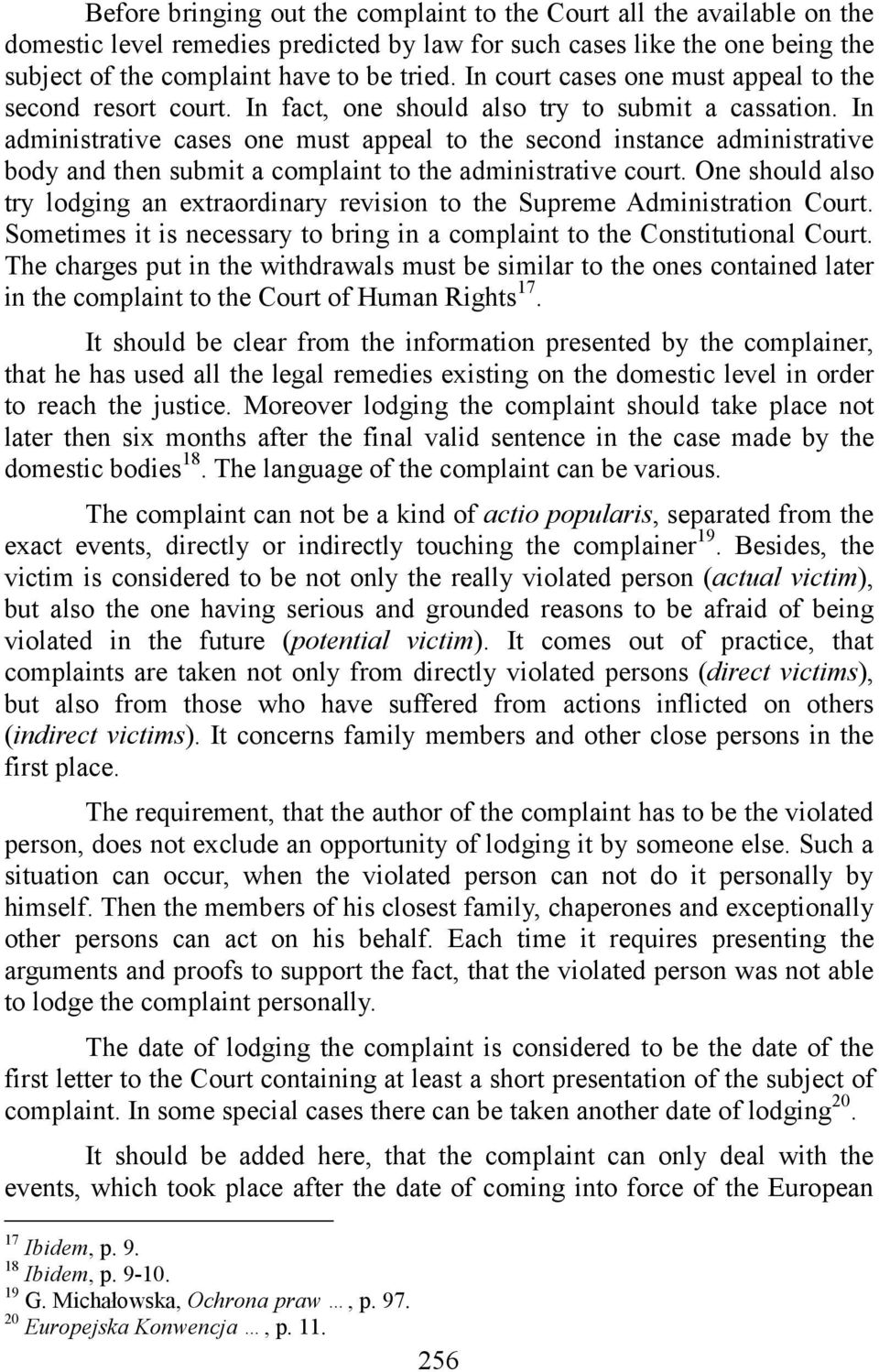 Before bringing out the complaint to the Court all the available on the domestic level remedies predicted by law for such cases like the one being the subject of the complaint have to be tried. In court cases one must appeal to the second resort court. In fact, one should also try to submit a cassation. In administrative cases one must appeal to the second instance administrative body and then submit a complaint to the administrative court. One should also try lodging an extraordinary revision to the Supreme Administration Court. Sometimes it is necessary to bring in a complaint to the Constitutional Court. The charges put in the withdrawals must be similar to the ones contained later in the complaint to the Court of Human Rights$^{17}$.

It should be clear from the information presented by the complainer, that he has used all the legal remedies existing on the domestic level in order to reach the justice. Moreover lodging the complaint should take place not later then six months after the final valid sentence in the case made by the domestic bodies$^{18}$. The language of the complaint can be various.

The complaint can not be a kind of actio popularis, separated from the exact events, directly or indirectly touching the complainer$^{19}$. Besides, the victim is considered to be not only the really violated person (actual victim), but also the one having serious and grounded reasons to be afraid of being violated in the future (potential victim). It comes out of practice, that complaints are taken not only from directly violated persons (direct victims), but also from those who have suffered from actions inflicted on others (indirect victims). It concerns family members and other close persons in the first place.

The requirement, that the author of the complaint has to be the violated person, does not exclude an opportunity of lodging it by someone else. Such a situation can occur, when the violated person can not do it personally by himself. Then the members of his closest family, chaperones and exceptionally other persons can act on his behalf. Each time it requires presenting the arguments and proofs to support the fact, that the violated person was not able to lodge the complaint personally.

The date of lodging the complaint is considered to be the date of the first letter to the Court containing at least a short presentation of the subject of complaint. In some special cases there can be taken another date of lodging$^{20}$.

It should be added here, that the complaint can only deal with the events, which took place after the date of coming into force of the European

$^{17}$ Ibidem, p. 9.
$^{18}$ Ibidem, p. 9-10.
$^{19}$ G. Michałowska, Ochrona praw …, p. 97.
$^{20}$ Europejska Konwencja …, p. 11.

256